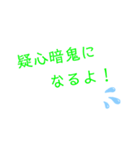 疑心暗鬼に
なるよ！